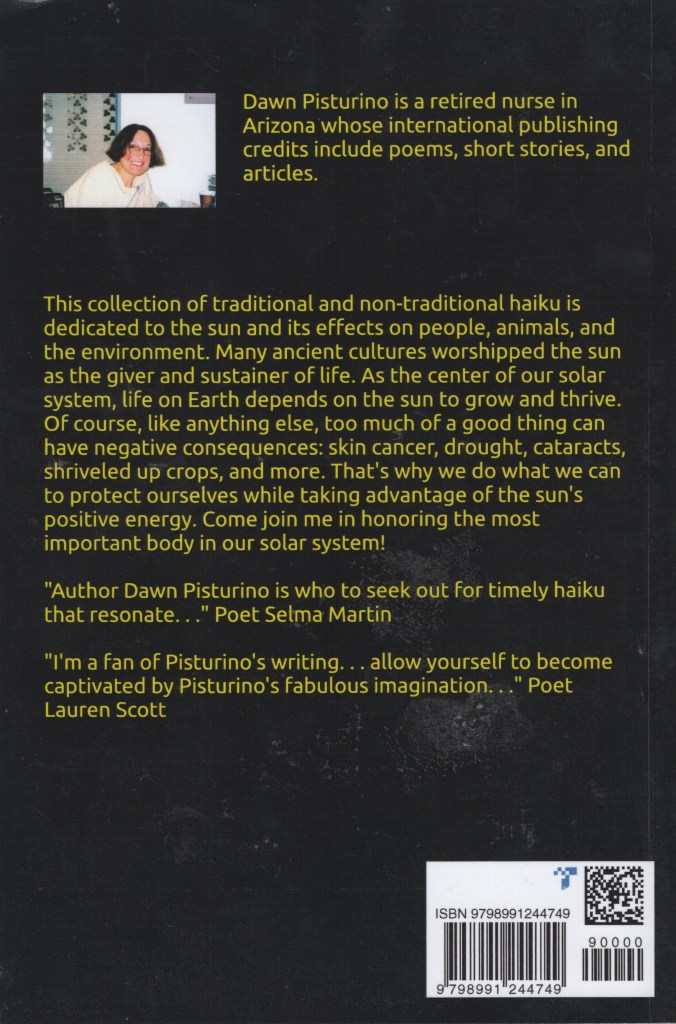 Dawn Pisturino is a retired nurse in Arizona whose international publishing credits include poems, short stories, and articles.

This collection of traditional and non-traditional haiku is dedicated to the sun and its effects on people, animals, and the environment. Many ancient cultures worshipped the sun as the giver and sustainer of life. As the center of our solar system, life on Earth depends on the sun to grow and thrive. Of course, like anything else, too much of a good thing can have negative consequences: skin cancer, drought, cataracts, shriveled up crops, and more. That's why we do what we can to protect ourselves while taking advantage of the sun's positive energy. Come join me in honoring the most important body in our solar system!

"Author Dawn Pisturino is who to seek out for timely haiku that resonate. . ." Poet Selma Martin

"I'm a fan of Pisturino's writing. . . allow yourself to become captivated by Pisturino's fabulous imagination. . ." Poet Lauren Scott

ISBN 9798991244749

90000

9 798991 244749